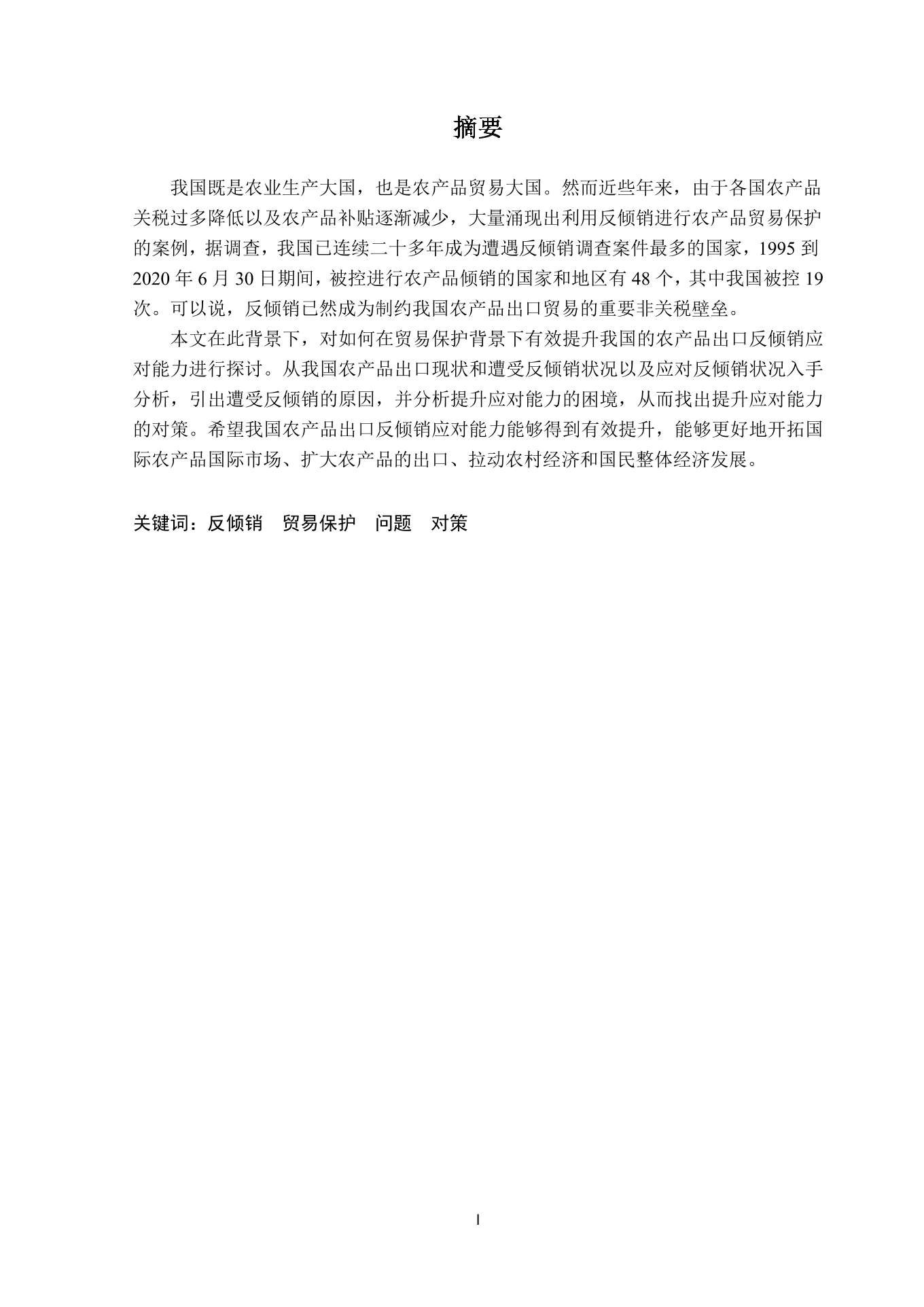 摘要

我国既是农业生产大国，也是农产品贸易大国。然而近些年来，由于各国农产品关税过多降低以及农产品补贴逐渐减少，大量涌现出利用反倾销进行农产品贸易保护的案例，据调查，我国已连续二十多年成为遭遇反倾销调查案件最多的国家，1995 到 2020 年 6 月 30 日期间，被控进行农产品倾销的国家和地区有 48 个，其中我国被控 19 次。可以说，反倾销已然成为制约我国农产品出口贸易的重要非关税壁垒。

本文在此背景下，对如何在贸易保护背景下有效提升我国的农产品出口反倾销应对能力进行探讨。从我国农产品出口现状和遭受反倾销状况以及应对反倾销状况入手分析，引出遭受反倾销的原因，并分析提升应对能力的困境，从而找出提升应对能力的对策。希望我国农产品出口反倾销应对能力能够得到有效提升，能够更好地开拓国际农产品国际市场、扩大农产品的出口、拉动农村经济和国民整体经济发展。

关键词：反倾销　贸易保护　问题　对策

I